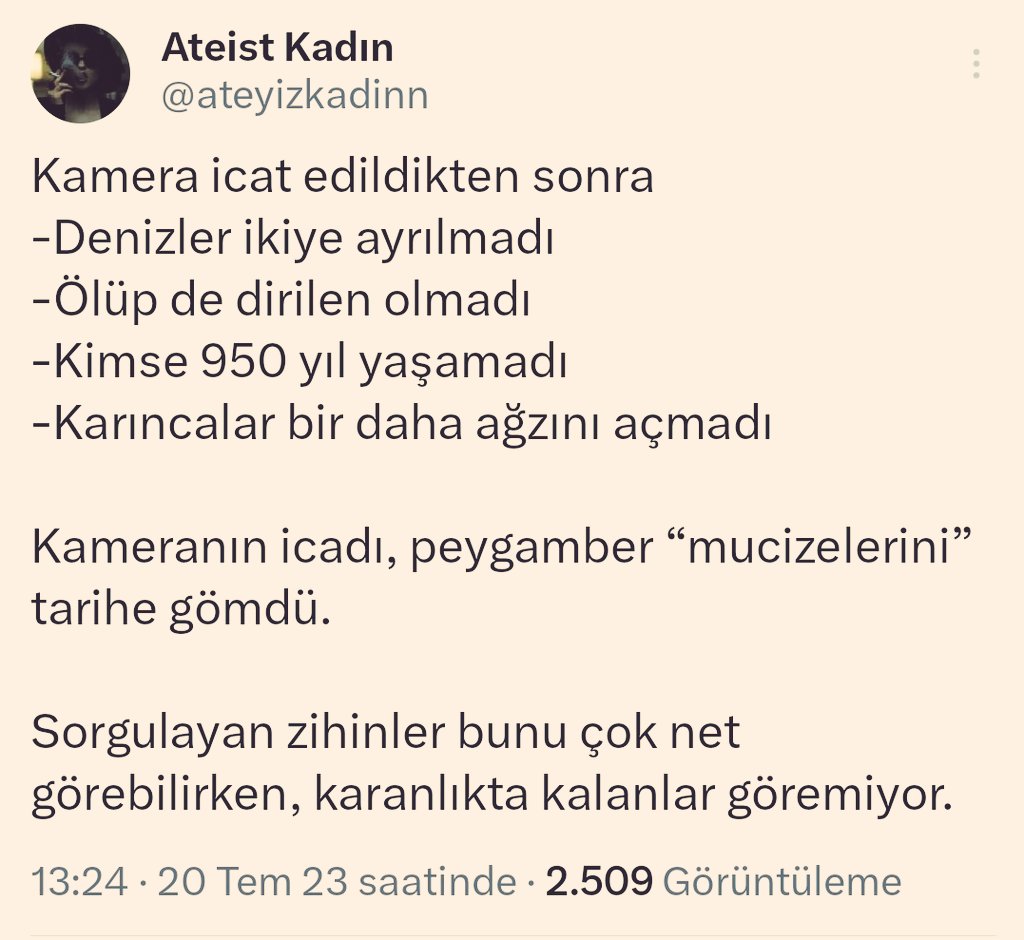 Ateist Kadın
@ateyizkadinn

Kamera icat edildikten sonra
-Denizler ikiye ayrılmadı
-Ölüp de dirilen olmadı
-Kimse 950 yıl yaşamadı
-Karıncalar bir daha ağzını açmadı

Kameranın icadı, peygamber “mucizelerini” tarihe gömdü.

Sorgulayan zihinler bunu çok net görebilirken, karanlıkta kalanlar göremiyor.

13:24 · 20 Tem 23 saatinde · 2.509 Görüntüleme